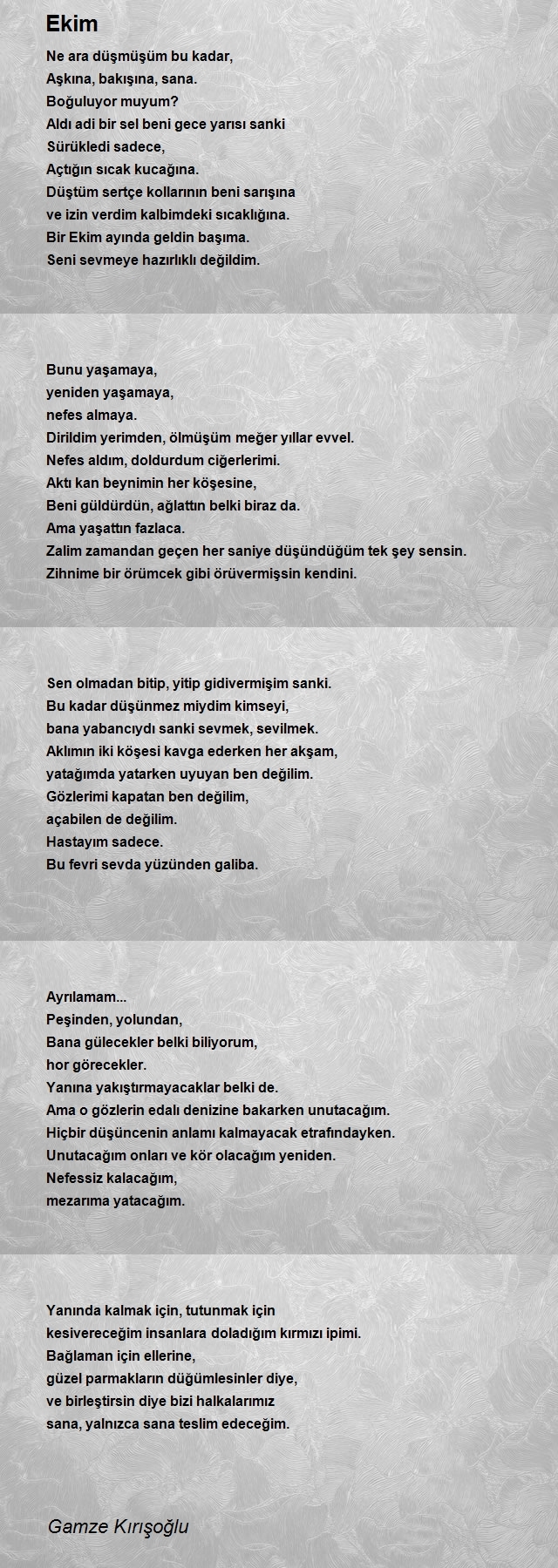 Ekim

Ne ara düşmüşüm bu kadar,
Aşkına, bakışına, sana.
Boğuluyor muyum?
Aldı adi bir sel beni gece yarısı sanki
Sürükledi sadece,
Açtığın sıcak kucağına.
Düştüm sertçe kollarının beni sarışına
ve izin verdim kalbimdeki sıcaklığına.
Bir Ekim ayında geldin başıma.
Seni sevmeye hazırlıklı değildim.

Bunu yaşamaya,
yeniden yaşamaya,
nefes almaya.
Dirildim yerimden, ölmüşüm meğer yıllar evvel.
Nefes aldım, doldurdum ciğerlerimi.
Aktı kan beynimin her köşesine,
Beni güldürdün, ağlattın belki biraz da.
Ama yaşattın fazlaca.
Zalim zamandan geçen her saniye düşündüğüm tek şey sensin.
Zihnime bir örümcek gibi örüvermişsin kendini.

Sen olmadan bitip, yitip gidivermişim sanki.
Bu kadar düşünmez miydim kimseyi,
bana yabancıydı sanki sevmek, sevilmek.
Aklımın iki köşesi kavga ederken her akşam,
yatağımda yatarken uyuyan ben değilim.
Gözlerimi kapatan ben değilim,
açabilen de değilim.
Hastayım sadece.
Bu fevri sevda yüzünden galiba.

Ayrılamam...
Peşinden, yolundan,
Bana gülecekler belki biliyorum,
hor görecekler.
Yanına yakıştırmayacaklar belki de.
Ama o gözlerin edalı denizine bakarken unutacağım.
Hiçbir düşüncenin anlamı kalmayacak etrafındayken.
Unutacağım onları ve kör olacağım yeniden.
Nefessiz kalacağım,
mezarıma yatacağım.

Yanında kalmak için, tutunmak için
kesivereceğim insanlara doladığım kırmızı ipimi.
Bağlaman için ellerine,
güzel parmakların düğümlesinler diye,
ve birleştirsin diye bizi halkalarımız
sana, yalnızca sana teslim edeceğim.

Gamze Kırışoğlu